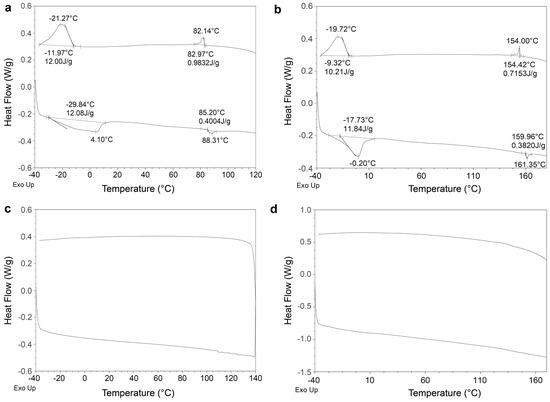 a

0.6
0.4
0.2
0.0
-0.2
-0.4
-0.6

Heat Flow (W/g)

-21.27°C
-11.97°C
12.00J/g
82.14°C
82.97°C
0.9832J/g
-29.84°C
12.08J/g
4.10°C
85.20°C
0.4004J/g
88.31°C

-40 -20 0 20 40 60 80 100 120
Exo Up
Temperature (°C)

b

0.6
0.4
0.2
0.0
-0.2
-0.4

Heat Flow (W/g)

-19.72°C
-9.32°C
10.21J/g
154.00°C
154.42°C
0.7153J/g
-17.73°C
11.84J/g
-0.20°C
159.96°C
0.3820J/g
161.35°C

-40 10 60 110 160
Exo Up
Temperature (°C)

c

0.6
0.4
0.2
0.0
-0.2
-0.4
-0.6

Heat Flow (W/g)

-40 -20 0 20 40 60 80 100 120 140
Exo Up
Temperature (°C)

d

1.0
0.5
0.0
-0.5
-1.0
-1.5

Heat Flow (W/g)

-40 10 60 110 160
Exo Up
Temperature (°C)